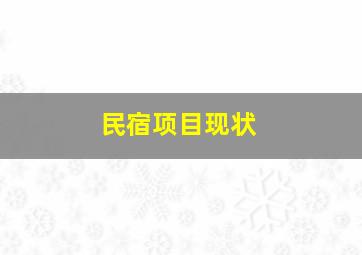 民宿项目现状